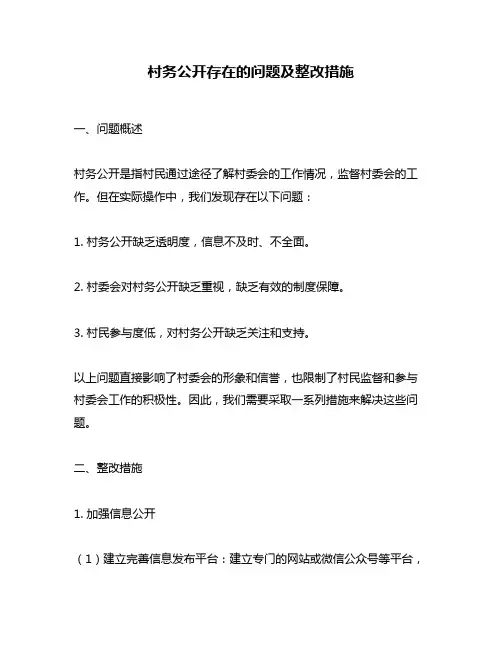 村务公开存在的问题及整改措施

一、问题概述

村务公开是指村民通过途径了解村委会的工作情况，监督村委会的工作。但在实际操作中，我们发现存在以下问题：

1. 村务公开缺乏透明度，信息不及时、不全面。

2. 村委会对村务公开缺乏重视，缺乏有效的制度保障。

3. 村民参与度低，对村务公开缺乏关注和支持。

以上问题直接影响了村委会的形象和信誉，也限制了村民监督和参与村委会工作的积极性。因此，我们需要采取一系列措施来解决这些问题。

二、整改措施

1. 加强信息公开

（1）建立完善信息发布平台：建立专门的网站或微信公众号等平台，